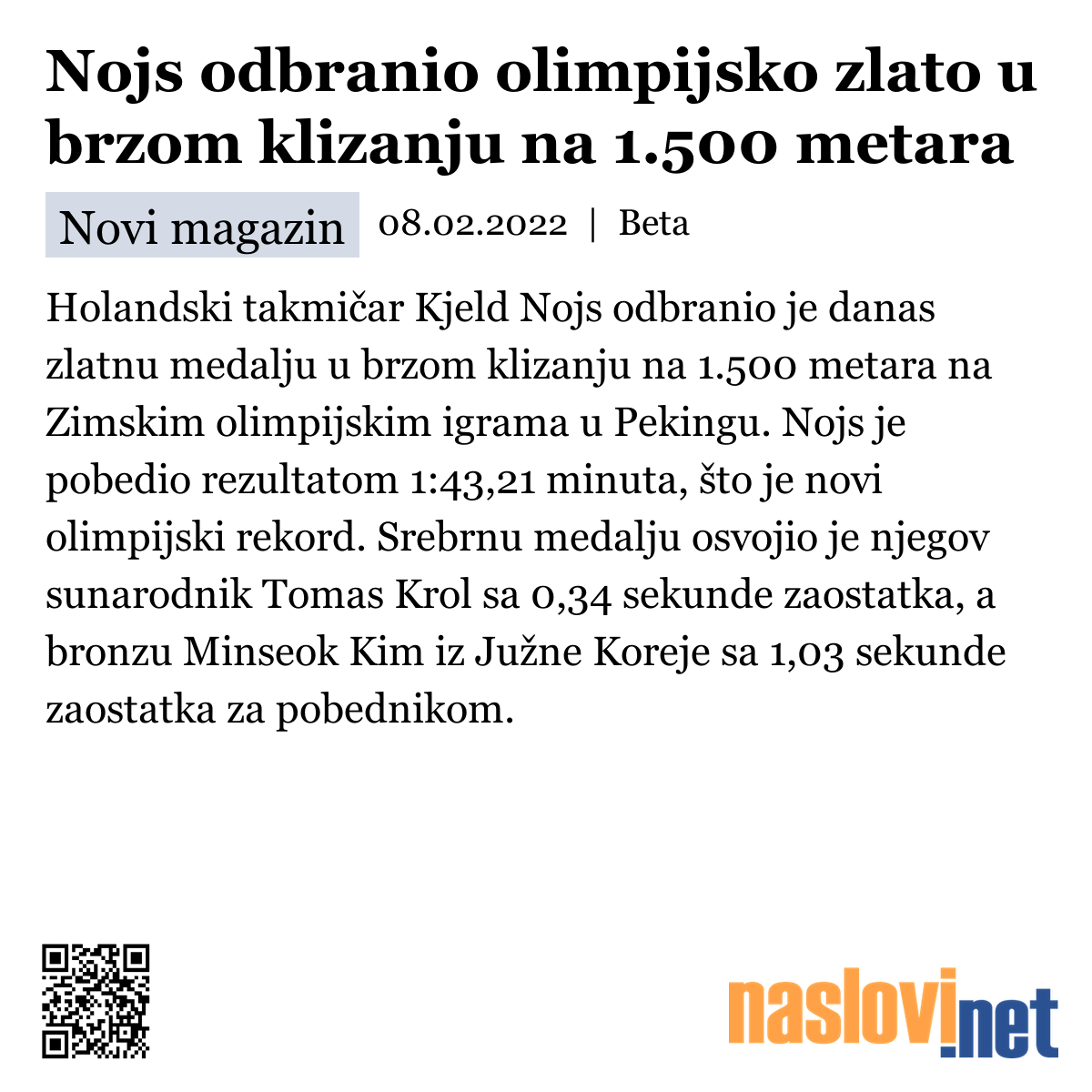 Nojs odbranio olimpijsko zlato u brzom klizanju na 1.500 metara

Novi magazin 08.02.2022 | Beta

Holandski takmičar Kjeld Nojs odbranio je danas zlatnu medalju u brzom klizanju na 1.500 metara na Zimskim olimpijskim igrama u Pekingu. Nojs je pobedio rezultatom 1:43,21 minuta, što je novi olimpijski rekord. Srebrnu medalju osvojio je njegov sunarodnik Tomas Krol sa 0,34 sekunde zaostatka, a bronzu Minseok Kim iz Južne Koreje sa 1,03 sekunde zaostatka za pobednikom.

naslovi.net